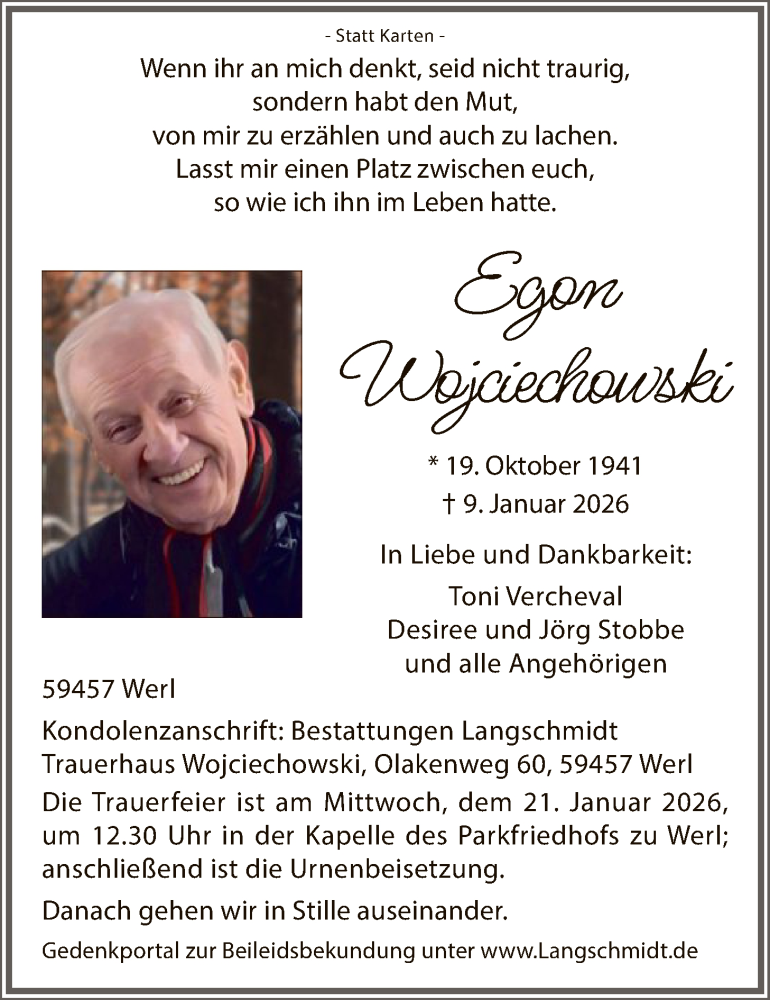 - Statt Karten -

Wenn ihr an mich denkt, seid nicht traurig, sondern habt den Mut, von mir zu erzählen und auch zu lachen. Lasst mir einen Platz zwischen euch, so wie ich ihn im Leben hatte.

Egon Wojciechowski

* 19. Oktober 1941
† 9. Januar 2026

In Liebe und Dankbarkeit:
Toni Vercheval
Desiree und Jörg Stobbe
und alle Angehörigen

59457 Werl

Kondolenzanschrift: Bestattungen Langschmidt Trauerhaus Wojciechowski, Olakenweg 60, 59457 Werl

Die Trauerfeier ist am Mittwoch, dem 21. Januar 2026, um 12.30 Uhr in der Kapelle des Parkfriedhofs zu Werl; anschließend ist die Urnenbeisetzung.

Danach gehen wir in Stille auseinander.

Gedenkportal zur Beileidsbekundung unter www.Langschmidt.de